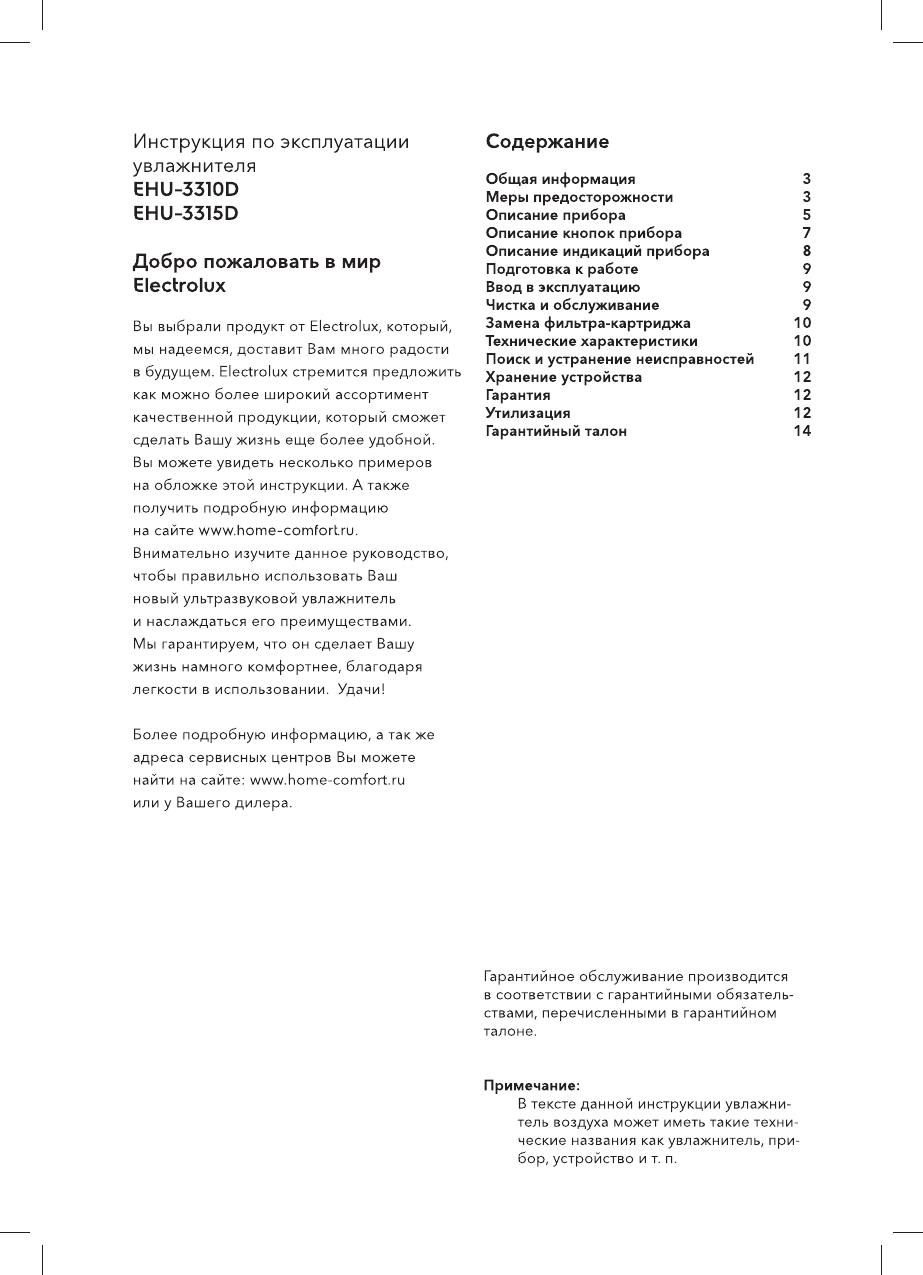 Инструкция по эксплуатации увлажнителя
EHU-3310D
EHU-3315D

Добро пожаловать в мир Electrolux

Вы выбрали продукт от Electrolux, который, мы надеемся, доставит Вам много радости в будущем. Electrolux стремится предложить как можно более широкий ассортимент качественной продукции, который сможет сделать Вашу жизнь еще более удобной. Вы можете увидеть несколько примеров на обложке этой инструкции. А также получить подробную информацию на сайте www.home-comfort.ru. Внимательно изучите данное руководство, чтобы правильно использовать Ваш новый ультразвуковой увлажнитель и наслаждаться его преимуществами. Мы гарантируем, что он сделает Вашу жизнь намного комфортнее, благодаря легкости в использовании. Удачи!

Более подробную информацию, а так же адреса сервисных центров Вы можете найти на сайте: www.home-comfort.ru или у Вашего дилера.

Содержание

| | |
|---|---|
| Общая информация | 3 |
| Меры предосторожности | 3 |
| Описание прибора | 5 |
| Описание кнопок прибора | 7 |
| Описание индикаций прибора | 8 |
| Подготовка к работе | 9 |
| Ввод в эксплуатацию | 9 |
| Чистка и обслуживание | 9 |
| Замена фильтра-картриджа | 10 |
| Технические характеристики | 10 |
| Поиск и устранение неисправностей | 11 |
| Хранение устройства | 12 |
| Гарантия | 12 |
| Утилизация | 12 |
| Гарантийный талон | 14 |

Гарантийное обслуживание производится в соответствии с гарантийными обязательствами, перечисленными в гарантийном талоне.

Примечание:
В тексте данной инструкции увлажнитель воздуха может иметь такие технические названия как увлажнитель, прибор, устройство и т. п.